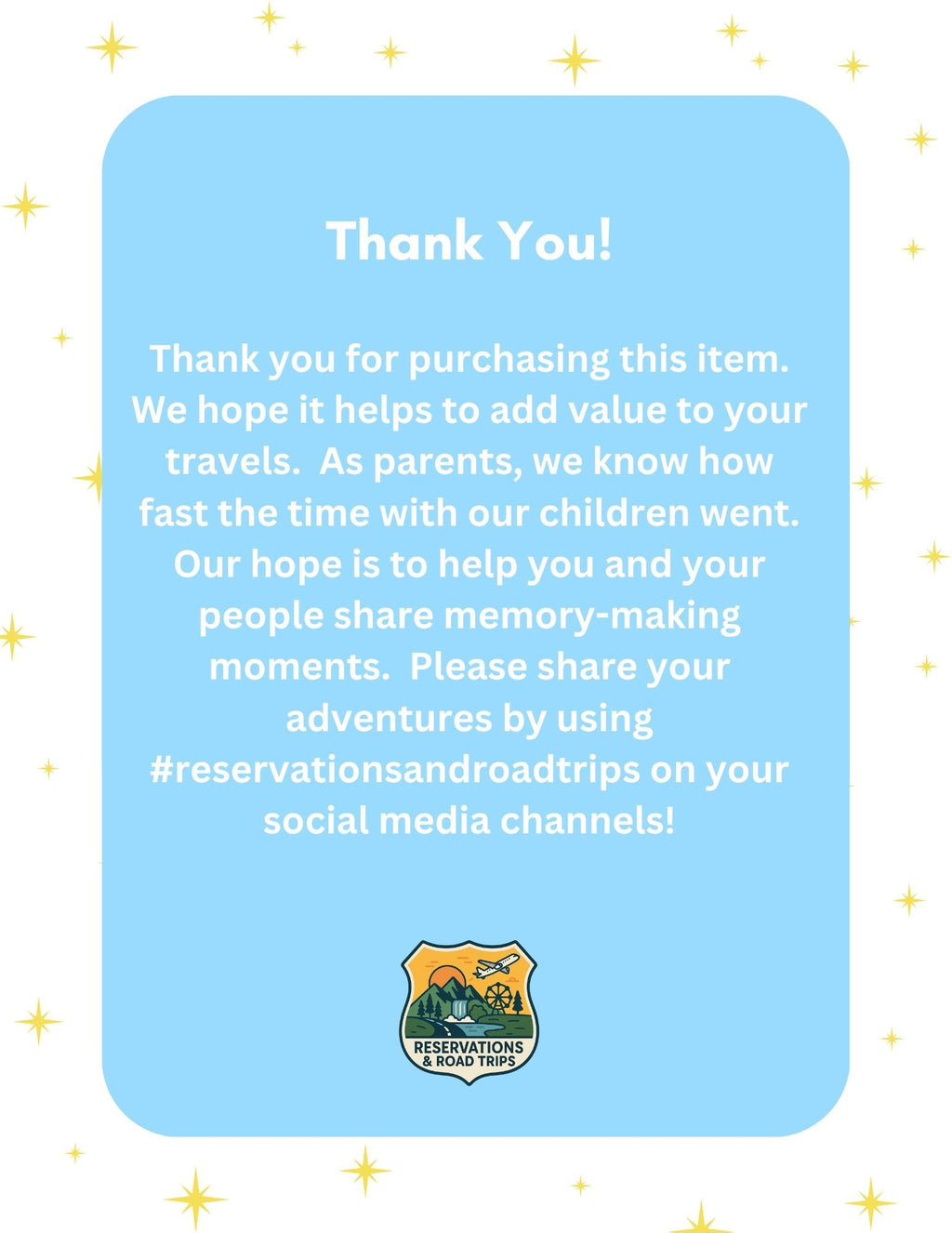 Thank You!

Thank you for purchasing this item. We hope it helps to add value to your travels.  As parents, we know how fast the time with our children went. Our hope is to help you and your people share memory-making moments.  Please share your adventures by using #reservationsandroadtrips on your social media channels!

RESERVATIONS & ROAD TRIPS